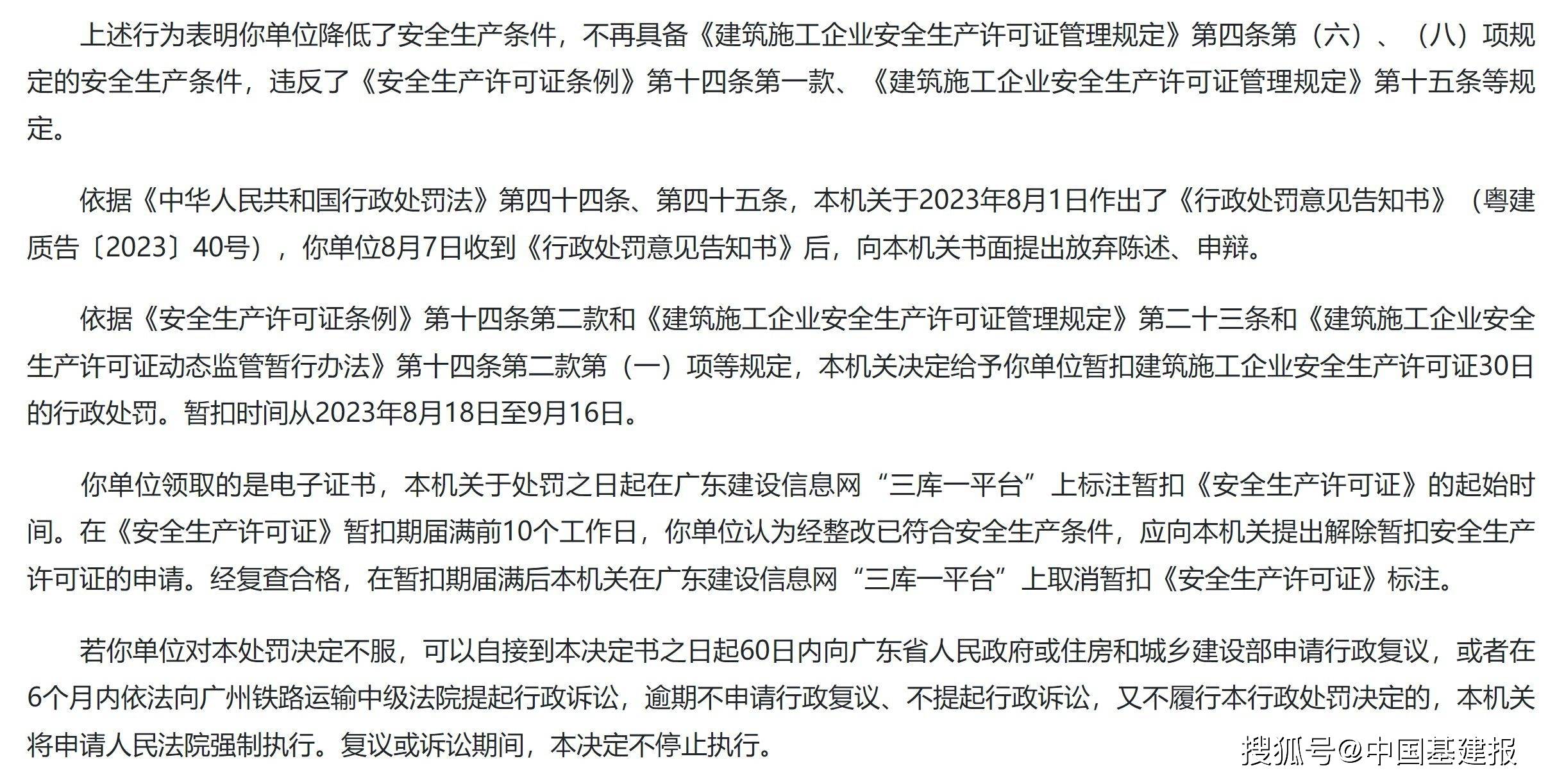 上述行为表明你单位降低了安全生产条件，不再具备《建筑施工企业安全生产许可证管理规定》第四条第（六）、（八）项规定的安全生产条件，违反了《安全生产许可证条例》第十四条第一款、《建筑施工企业安全生产许可证管理规定》第十五条等规定。

依据《中华人民共和国行政处罚法》第四十四条、第四十五条，本机关于2023年8月1日作出了《行政处罚意见告知书》（粤建质告〔2023〕40号），你单位8月7日收到《行政处罚意见告知书》后，向本机关书面提出放弃陈述、申辩。

依据《安全生产许可证条例》第十四条第二款和《建筑施工企业安全生产许可证管理规定》第二十三条和《建筑施工企业安全生产许可证动态监管暂行办法》第十四条第二款第（一）项等规定，本机关决定给予你单位暂扣建筑施工企业安全生产许可证30日的行政处罚。暂扣时间从2023年8月18日至9月16日。

你单位领取的是电子证书，本机关于处罚之日起在广东建设信息网“三库一平台”上标注暂扣《安全生产许可证》的起始时间。在《安全生产许可证》暂扣期届满前10个工作日，你单位认为经整改已符合安全生产条件，应向本机关提出解除暂扣安全生产许可证的申请。经复查合格，在暂扣期届满后本机关在广东建设信息网“三库一平台”上取消暂扣《安全生产许可证》标注。

若你单位对本处罚决定不服，可以自接到本决定书之日起60日内向广东省人民政府或住房和城乡建设部申请行政复议，或者在6个月内依法向广州铁路运输中级法院提起行政诉讼，逾期不申请行政复议、不提起行政诉讼，又不履行本行政处罚决定的，本机关将申请人民法院强制执行。复议或诉讼期间，本决定不停止执行。

搜狐号@中国基建报